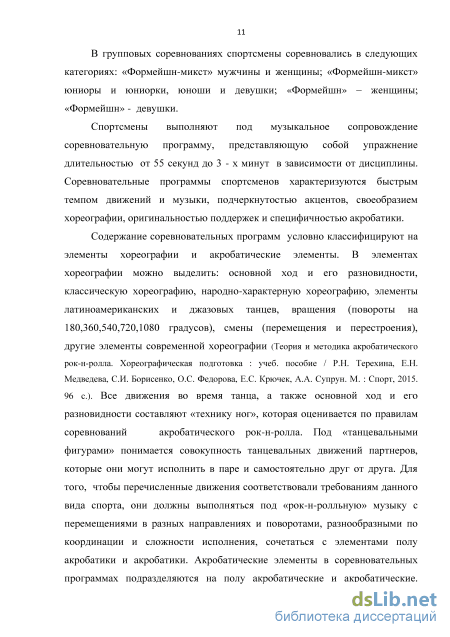 11

В групповых соревнованиях спортсмены соревновались в следующих категориях: «Формейшн-микст» мужчины и женщины; «Формейшн-микст» юниоры и юниорки, юноши и девушки; «Формейшн» – женщины; «Формейшн» - девушки.

Спортсмены выполняют под музыкальное сопровождение соревновательную программу, представляющую собой упражнение длительностью от 55 секунд до 3 - х минут в зависимости от дисциплины. Соревновательные программы спортсменов характеризуются быстрым темпом движений и музыки, подчеркнутостью акцентов, своеобразием хореографии, оригинальностью поддержек и специфичностью акробатики.

Содержание соревновательных программ условно классифицируют на элементы хореографии и акробатические элементы. В элементах хореографии можно выделить: основной ход и его разновидности, классическую хореографию, народно-характерную хореографию, элементы латиноамериканских и джазовых танцев, вращения (повороты на 180,360,540,720,1080 градусов), смены (перемещения и перестроения), другие элементы современной хореографии (Теория и методика акробатического рок-н-ролла. Хореографическая подготовка : учеб. пособие / Р.Н. Терехина, Е.Н. Медведева, С.И. Борисенко, О.С. Федорова, Е.С. Крючек, А.А. Супрун. М. : Спорт, 2015. 96 с.). Все движения во время танца, а также основной ход и его разновидности составляют «технику ног», которая оценивается по правилам соревнований акробатического рок-н-ролла. Под «танцевальными фигурами» понимается совокупность танцевальных движений партнеров, которые они могут исполнить в паре и самостоятельно друг от друга. Для того, чтобы перечисленные движения соответствовали требованиям данного вида спорта, они должны выполняться под «рок-н-ролльную» музыку с перемещениями в разных направлениях и поворотами, разнообразными по координации и сложности исполнения, сочетаться с элементами полу акробатики и акробатики. Акробатические элементы в соревновательных программах подразделяются на полу акробатические и акробатические.

dsLib.net
библиотека диссертаций